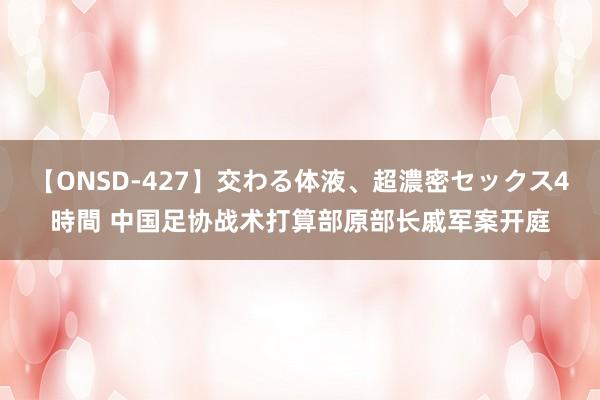 【ONSD-427】交わる体液、超濃密セックス4時間 中国足协战术打算部原部长戚军案开庭